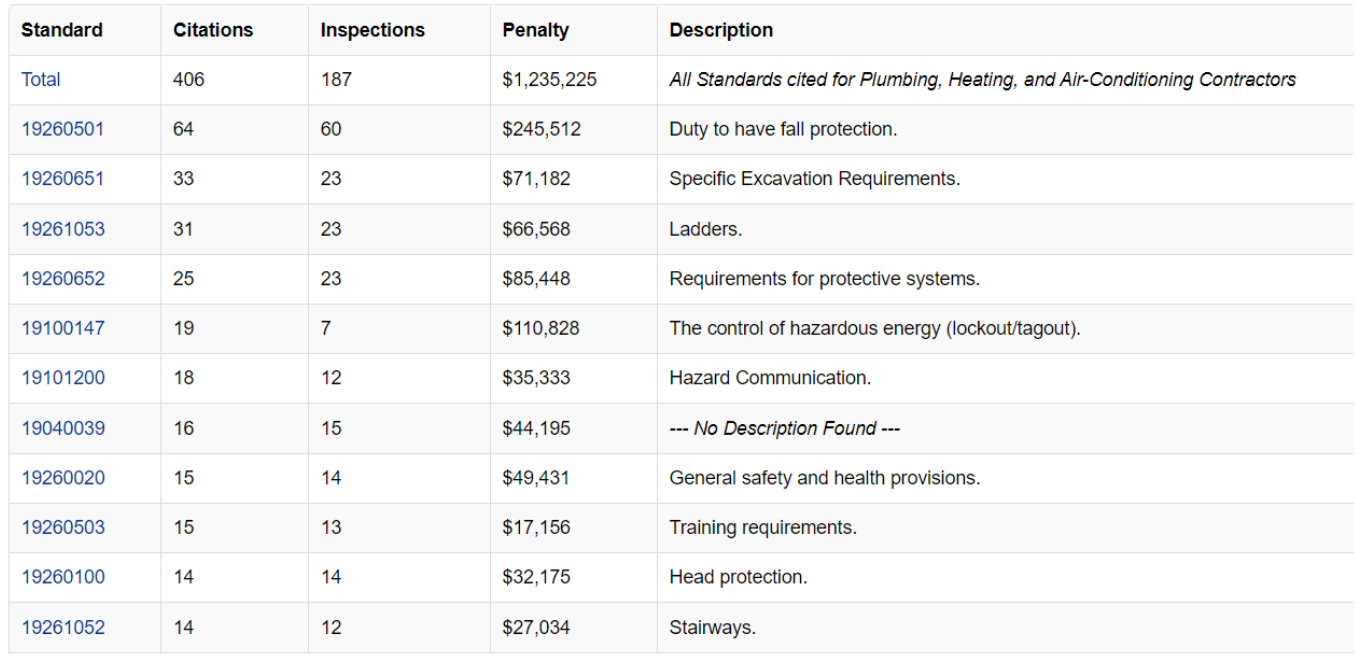 | Standard | Citations | Inspections | Penalty | Description |
|---|---|---|---|---|
| Total | 406 | 187 | $1,235,225 | All Standards cited for Plumbing, Heating, and Air-Conditioning Contractors |
| 19260501 | 64 | 60 | $245,512 | Duty to have fall protection. |
| 19260651 | 33 | 23 | $71,182 | Specific Excavation Requirements. |
| 19261053 | 31 | 23 | $66,568 | Ladders. |
| 19260652 | 25 | 23 | $85,448 | Requirements for protective systems. |
| 19100147 | 19 | 7 | $110,828 | The control of hazardous energy (lockout/tagout). |
| 19101200 | 18 | 12 | $35,333 | Hazard Communication. |
| 19040039 | 16 | 15 | $44,195 | --- No Description Found --- |
| 19260020 | 15 | 14 | $49,431 | General safety and health provisions. |
| 19260503 | 15 | 13 | $17,156 | Training requirements. |
| 19260100 | 14 | 14 | $32,175 | Head protection. |
| 19261052 | 14 | 12 | $27,034 | Stairways. |